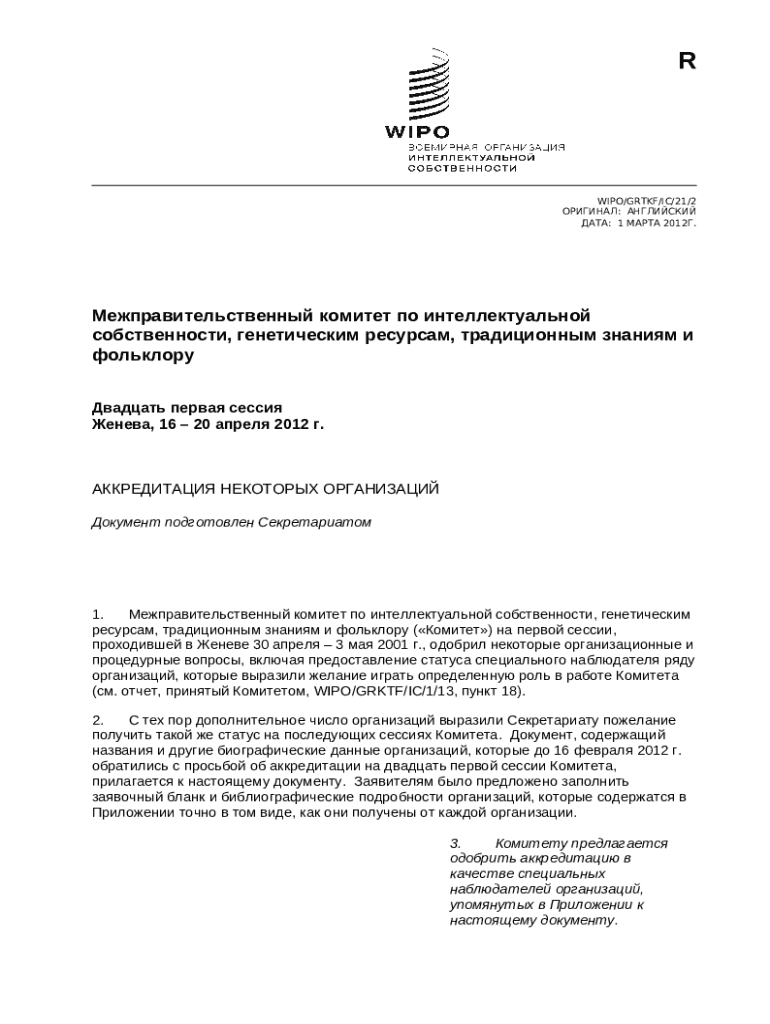 R

WIPO
ВСЕМИРНАЯ ОРГАНИЗАЦИЯ ИНТЕЛЛЕКТУАЛЬНОЙ СОБСТВЕННОСТИ

WIPO/GRTKF/IC/21/2
ОРИГИНАЛ: АНГЛИЙСКИЙ
ДАТА: 1 МАРТА 2012Г.

Межправительственный комитет по интеллектуальной собственности, генетическим ресурсам, традиционным знаниям и фольклору

Двадцать первая сессия
Женева, 16 – 20 апреля 2012 г.

АККРЕДИТАЦИЯ НЕКОТОРЫХ ОРГАНИЗАЦИЙ

Документ подготовлен Секретариатом

1. Межправительственный комитет по интеллектуальной собственности, генетическим ресурсам, традиционным знаниям и фольклору («Комитет») на первой сессии, проходившей в Женеве 30 апреля – 3 мая 2001 г., одобрил некоторые организационные и процедурные вопросы, включая предоставление статуса специального наблюдателя ряду организаций, которые выразили желание играть определенную роль в работе Комитета (см. отчет, принятый Комитетом, WIPO/GRKTF/IC/1/13, пункт 18).

2. С тех пор дополнительное число организаций выразили Секретариату пожелание получить такой же статус на последующих сессиях Комитета. Документ, содержащий названия и другие биографические данные организаций, которые до 16 февраля 2012 г. обратились с просьбой об аккредитации на двадцать первой сессии Комитета, прилагается к настоящему документу. Заявителям было предложено заполнить заявочный бланк и библиографические подробности организаций, которые содержатся в Приложении точно в том виде, как они получены от каждой организации.

3. Комитету предлагается одобрить аккредитацию в качестве специальных наблюдателей организаций, упомянутых в Приложении к настоящему документу.